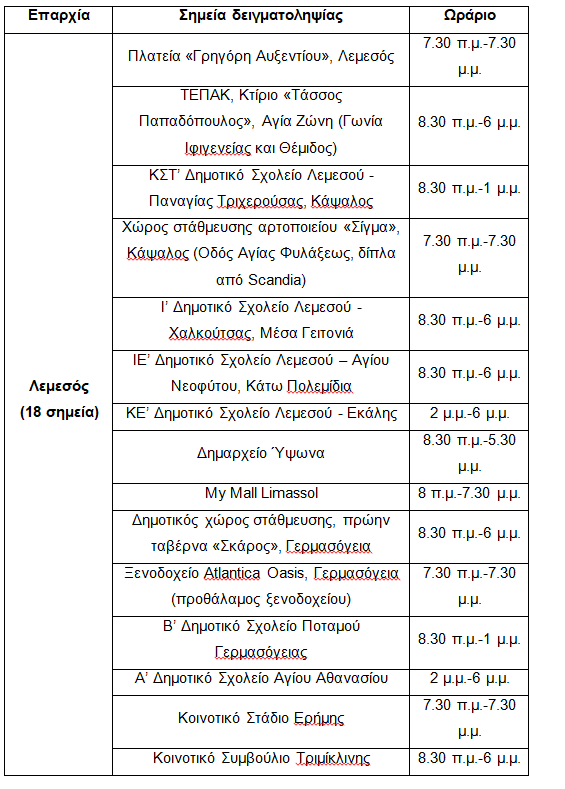 | Επαρχία | Σημεία δειγματοληψίας | Ωράριο |
|---|---|---|
| Λεμεσός (18 σημεία) | Πλατεία «Γρηγόρη Αυξεντίου», Λεμεσός | 7.30 π.μ.-7.30 μ.μ. |
| | ΤΕΠΑΚ, Κτίριο «Τάσσος Παπαδόπουλος», Αγία Ζώνη (Γωνία Ιφιγενείας και Θέμιδος) | 8.30 π.μ.-6 μ.μ. |
| | ΚΣΤ' Δημοτικό Σχολείο Λεμεσού - Παναγίας Τριχερούσας, Κάψαλος | 8.30 π.μ.-1 μ.μ. |
| | Χώρος στάθμευσης αρτοποιείου «Σίγμα», Κάψαλος (Οδός Αγίας Φυλάξεως, δίπλα από Scandia) | 7.30 π.μ.-7.30 μ.μ. |
| | Ι' Δημοτικό Σχολείο Λεμεσού - Χαλκούτσας, Μέσα Γειτονιά | 8.30 π.μ.-6 μ.μ. |
| | ΙΕ' Δημοτικό Σχολείο Λεμεσού – Αγίου Νεοφύτου, Κάτω Πολεμίδια | 8.30 π.μ.-6 μ.μ. |
| | ΚΕ' Δημοτικό Σχολείο Λεμεσού - Εκάλης | 2 μ.μ.-6 μ.μ. |
| | Δημαρχείο Ύψωνα | 8.30 π.μ.-5.30 μ.μ. |
| | My Mall Limassol | 8 π.μ.-7.30 μ.μ. |
| | Δημοτικός χώρος στάθμευσης, πρώην ταβέρνα «Σκάρος», Γερμασόγεια | 8.30 π.μ.-6 μ.μ. |
| | Ξενοδοχείο Atlantica Oasis, Γερμασόγεια (προθάλαμος ξενοδοχείου) | 7.30 π.μ.-7.30 μ.μ. |
| | Β' Δημοτικό Σχολείο Ποταμού Γερμασόγειας | 8.30 π.μ.-1 μ.μ. |
| | Α' Δημοτικό Σχολείο Αγίου Αθανασίου | 2 μ.μ.-6 μ.μ. |
| | Κοινοτικό Στάδιο Ερήμης | 7.30 π.μ.-7.30 μ.μ. |
| | Κοινοτικό Συμβούλιο Τριμίκλινης | 8.30 π.μ.-6 μ.μ. |